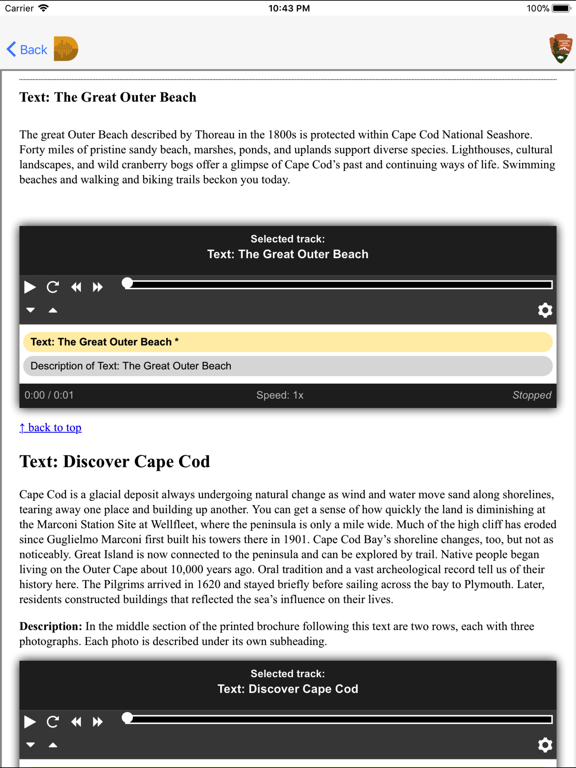 Carrier 10:43 PM 100%

Back

Text: The Great Outer Beach

The great Outer Beach described by Thoreau in the 1800s is protected within Cape Cod National Seashore. Forty miles of pristine sandy beach, marshes, ponds, and uplands support diverse species. Lighthouses, cultural landscapes, and wild cranberry bogs offer a glimpse of Cape Cod's past and continuing ways of life. Swimming beaches and walking and biking trails beckon you today.

Selected track:
Text: The Great Outer Beach

Text: The Great Outer Beach *

Description of Text: The Great Outer Beach

0:00 / 0:01 Speed: 1x Stopped

↑ back to top

Text: Discover Cape Cod

Cape Cod is a glacial deposit always undergoing natural change as wind and water move sand along shorelines, tearing away one place and building up another. You can get a sense of how quickly the land is diminishing at the Marconi Station Site at Wellfleet, where the peninsula is only a mile wide. Much of the high cliff has eroded since Guglielmo Marconi first built his towers there in 1901. Cape Cod Bay's shoreline changes, too, but not as noticeably. Great Island is now connected to the peninsula and can be explored by trail. Native people began living on the Outer Cape about 10,000 years ago. Oral tradition and a vast archeological record tell us of their history here. The Pilgrims arrived in 1620 and stayed briefly before sailing across the bay to Plymouth. Later, residents constructed buildings that reflected the sea's influence on their lives.

Description: In the middle section of the printed brochure following this text are two rows, each with three photographs. Each photo is described under its own subheading.

Selected track:
Text: Discover Cape Cod